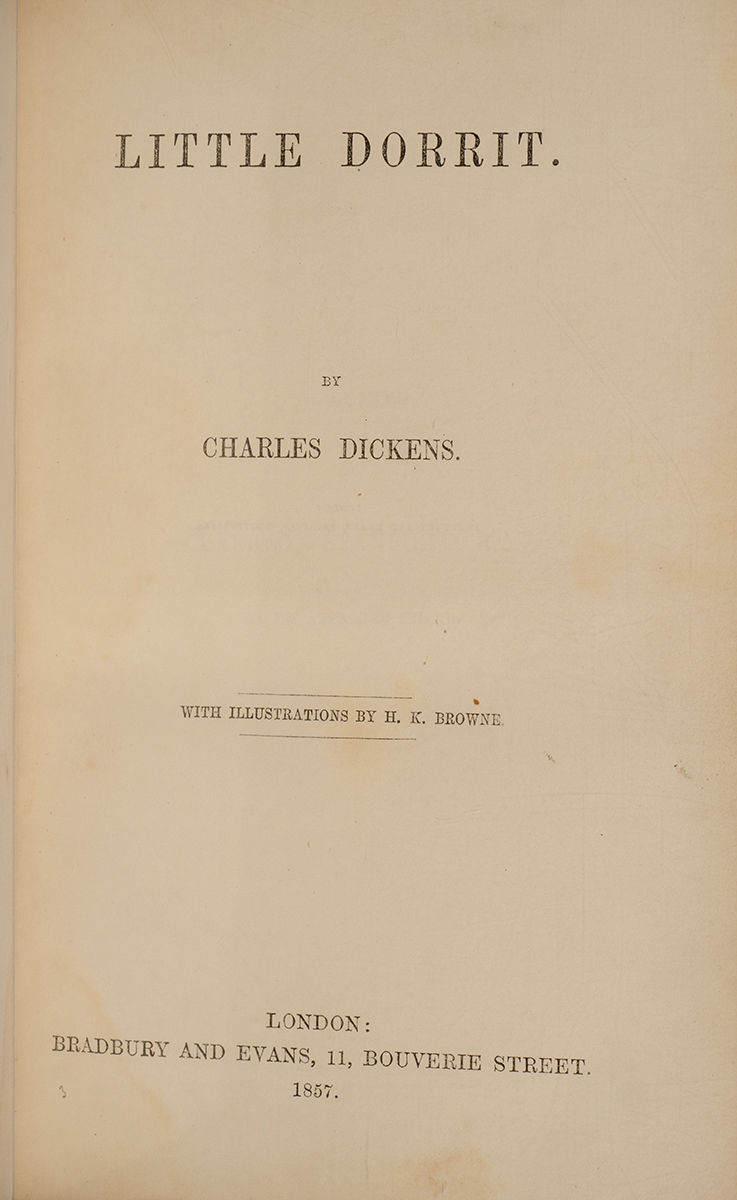 LITTLE DORRIT.

BY

CHARLES DICKENS.

WITH ILLUSTRATIONS BY H. K. BROWNE.

LONDON:
BRADBURY AND EVANS, 11, BOUVERIE STREET.
1857.